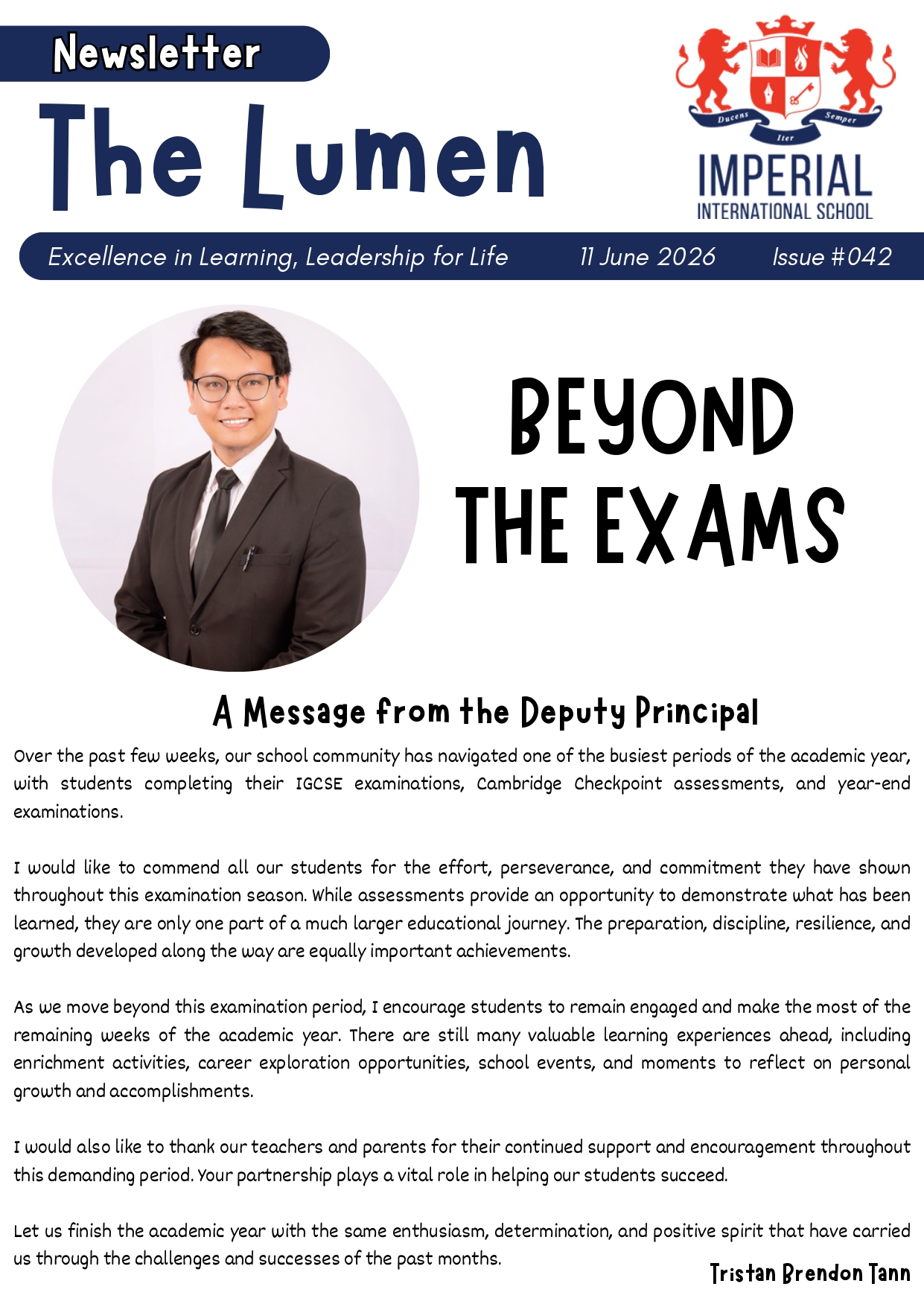 Newsletter

The Lumen

Ducens Iter Semper

IMPERIAL
INTERNATIONAL SCHOOL

Excellence in Learning, Leadership for Life 11 June 2026 Issue #042

BEYOND THE EXAMS

A Message from the Deputy Principal

Over the past few weeks, our school community has navigated one of the busiest periods of the academic year, with students completing their IGCSE examinations, Cambridge Checkpoint assessments, and year-end examinations.

I would like to commend all our students for the effort, perseverance, and commitment they have shown throughout this examination season. While assessments provide an opportunity to demonstrate what has been learned, they are only one part of a much larger educational journey. The preparation, discipline, resilience, and growth developed along the way are equally important achievements.

As we move beyond this examination period, I encourage students to remain engaged and make the most of the remaining weeks of the academic year. There are still many valuable learning experiences ahead, including enrichment activities, career exploration opportunities, school events, and moments to reflect on personal growth and accomplishments.

I would also like to thank our teachers and parents for their continued support and encouragement throughout this demanding period. Your partnership plays a vital role in helping our students succeed.

Let us finish the academic year with the same enthusiasm, determination, and positive spirit that have carried us through the challenges and successes of the past months.

Tristan Brendon Tann